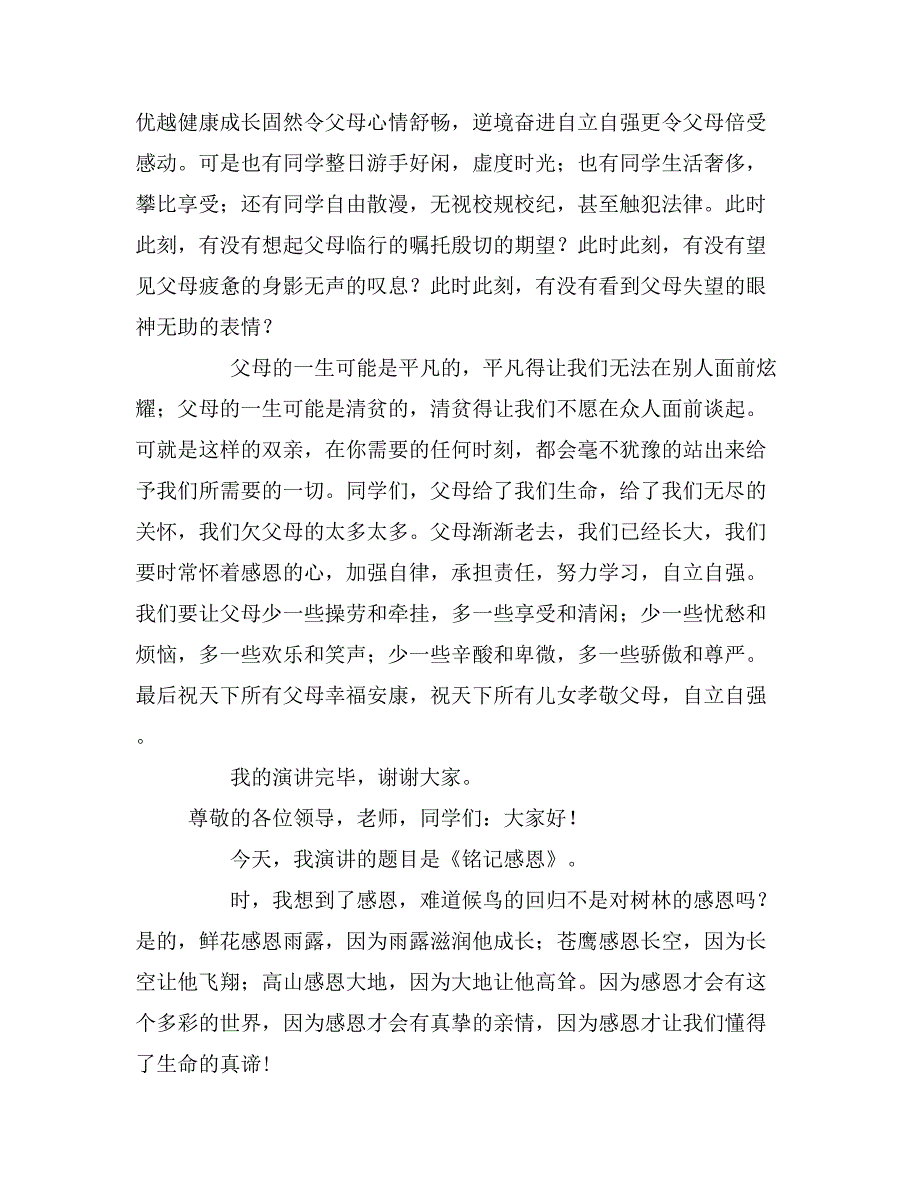 优越健康成长固然令父母心情舒畅，逆境奋进自立自强更令父母倍受感动。可是也有同学整日游手好闲，虚度时光；也有同学生活奢侈，攀比享受；还有同学自由散漫，无视校规校纪，甚至触犯法律。此时此刻，有没有想起父母临行的嘱托殷切的期望？此时此刻，有没有望见父母疲惫的身影无声的叹息？此时此刻，有没有看到父母失望的眼神无助的表情？

父母的一生可能是平凡的，平凡得让我们无法在别人面前炫耀；父母的一生可能是清贫的，清贫得让我们不愿在众人面前谈起。可就是这样的双亲，在你需要的任何时刻，都会毫不犹豫的站出来给予我们所需要的一切。同学们，父母给了我们生命，给了我们无尽的关怀，我们欠父母的太多太多。父母渐渐老去，我们已经长大，我们要时常怀着感恩的心，加强自律，承担责任，努力学习，自立自强。我们要让父母少一些操劳和牵挂，多一些享受和清闲；少一些忧愁和烦恼，多一些欢乐和笑声；少一些辛酸和卑微，多一些骄傲和尊严。最后祝天下所有父母幸福安康，祝天下所有儿女孝敬父母，自立自强。

我的演讲完毕，谢谢大家。

尊敬的各位领导，老师，同学们：大家好！

今天，我演讲的题目是《铭记感恩》。

时，我想到了感恩，难道候鸟的回归不是对树林的感恩吗？是的，鲜花感恩雨露，因为雨露滋润他成长；苍鹰感恩长空，因为长空让他飞翔；高山感恩大地，因为大地让他高耸。因为感恩才会有这个多彩的世界，因为感恩才会有真挚的亲情，因为感恩才让我们懂得了生命的真谛！